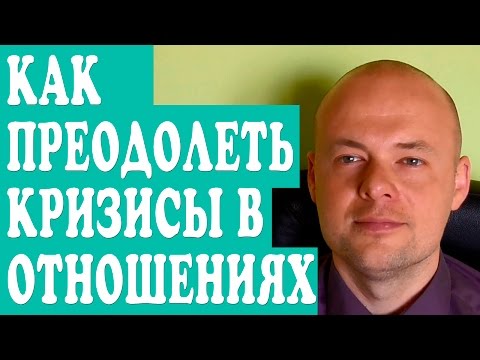 КАК
ПРЕОДОЛЕТЬ
КРИЗИСЫ В
ОТНОШЕНИЯХ